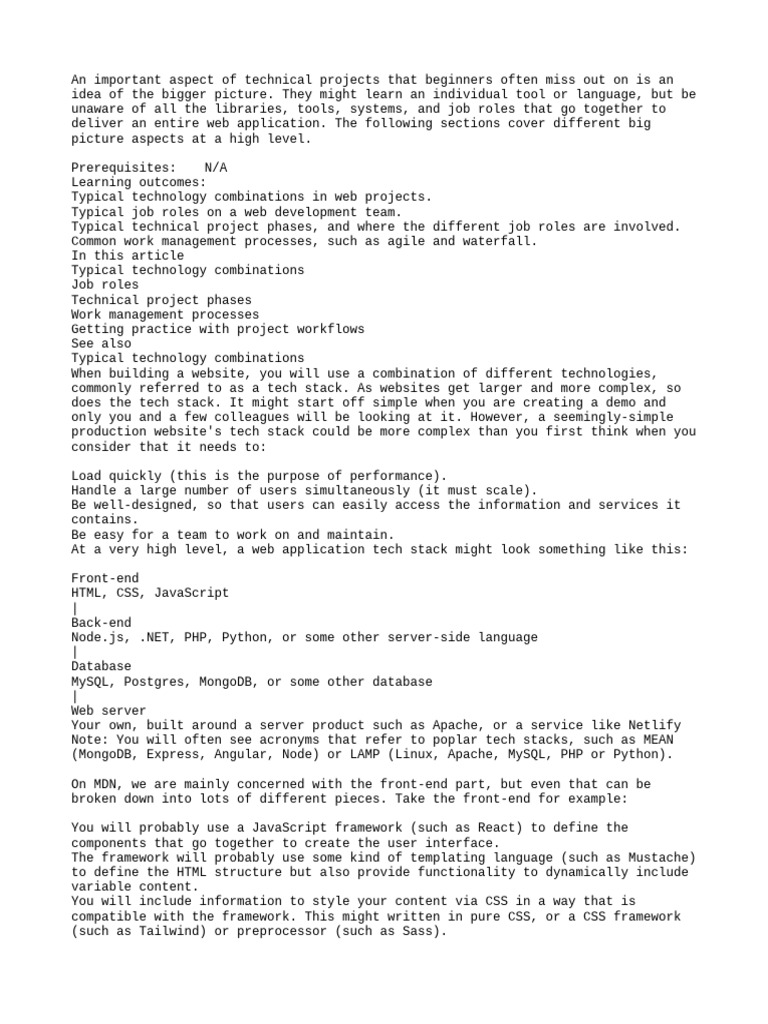 An important aspect of technical projects that beginners often miss out on is an idea of the bigger picture. They might learn an individual tool or language, but be unaware of all the libraries, tools, systems, and job roles that go together to deliver an entire web application. The following sections cover different big picture aspects at a high level.

Prerequisites: N/A
Learning outcomes:
Typical technology combinations in web projects.
Typical job roles on a web development team.
Typical technical project phases, and where the different job roles are involved.
Common work management processes, such as agile and waterfall.
In this article
Typical technology combinations
Job roles
Technical project phases
Work management processes
Getting practice with project workflows
See also
Typical technology combinations
When building a website, you will use a combination of different technologies, commonly referred to as a tech stack. As websites get larger and more complex, so does the tech stack. It might start off simple when you are creating a demo and only you and a few colleagues will be looking at it. However, a seemingly-simple production website's tech stack could be more complex than you first think when you consider that it needs to:

Load quickly (this is the purpose of performance).
Handle a large number of users simultaneously (it must scale).
Be well-designed, so that users can easily access the information and services it contains.
Be easy for a team to work on and maintain.
At a very high level, a web application tech stack might look something like this:

Front-end
HTML, CSS, JavaScript
|
Back-end
Node.js, .NET, PHP, Python, or some other server-side language
|
Database
MySQL, Postgres, MongoDB, or some other database
|
Web server
Your own, built around a server product such as Apache, or a service like Netlify
Note: You will often see acronyms that refer to poplar tech stacks, such as MEAN (MongoDB, Express, Angular, Node) or LAMP (Linux, Apache, MySQL, PHP or Python).

On MDN, we are mainly concerned with the front-end part, but even that can be broken down into lots of different pieces. Take the front-end for example:

You will probably use a JavaScript framework (such as React) to define the components that go together to create the user interface.
The framework will probably use some kind of templating language (such as Mustache) to define the HTML structure but also provide functionality to dynamically include variable content.
You will include information to style your content via CSS in a way that is compatible with the framework. This might written in pure CSS, or a CSS framework (such as Tailwind) or preprocessor (such as Sass).